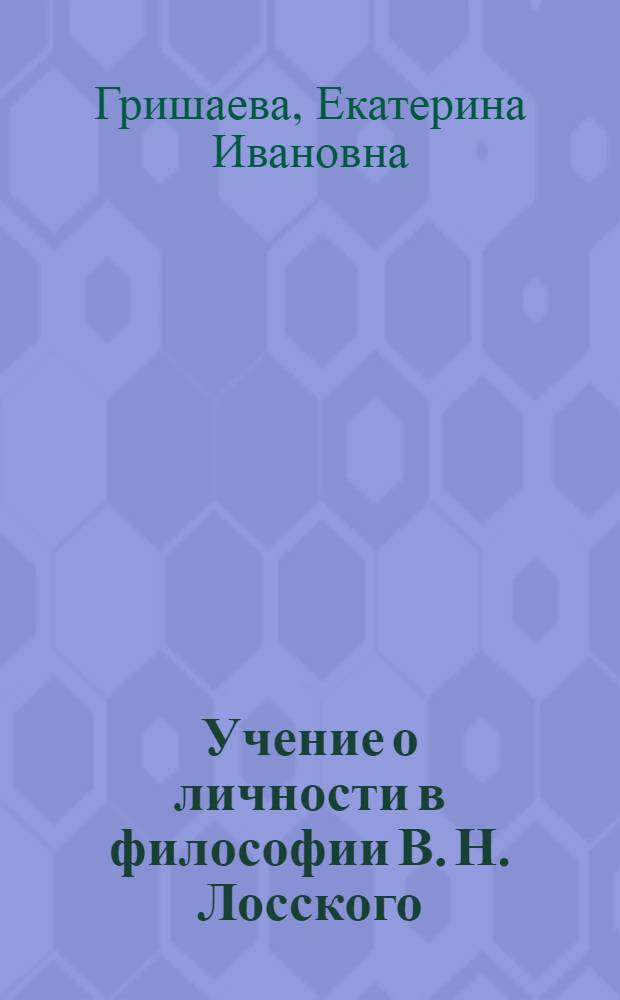 Гришаева, Екатерина Ивановна

Учение о личности в философии В. Н. Лосского